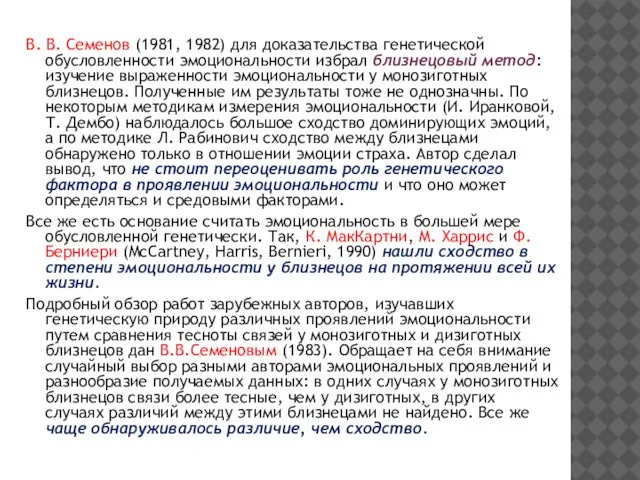 В. В. Семенов (1981, 1982) для доказательства генетической обусловленности эмоциональности избрал близнецовый метод: изучение выраженности эмоциональности у монозиготных близнецов. Полученные им результаты тоже не однозначны. По некоторым методикам измерения эмоциональности (И. Иранковой, Т. Дембо) наблюдалось большое сходство доминирующих эмоций, а по методике Л. Рабинович сходство между близнецами обнаружено только в отношении эмоции страха. Автор сделал вывод, что не стоит переоценивать роль генетического фактора в проявлении эмоциональности и что оно может определяться и средовыми факторами.

Все же есть основание считать эмоциональность в большей мере обусловленной генетически. Так, К. МакКартни, М. Харрис и Ф. Берниери (McCartney, Harris, Bernieri, 1990) нашли сходство в степени эмоциональности у близнецов на протяжении всей их жизни.

Подробный обзор работ зарубежных авторов, изучавших генетическую природу различных проявлений эмоциональности путем сравнения тесноты связей у монозиготных и дизиготных близнецов дан В.В.Семеновым (1983). Обращает на себя внимание случайный выбор разными авторами эмоциональных проявлений и разнообразие получаемых данных: в одних случаях у монозиготных близнецов связи более тесные, чем у дизиготных, в других случаях различий между этими близнецами не найдено. Все же чаще обнаруживалось различие, чем сходство.